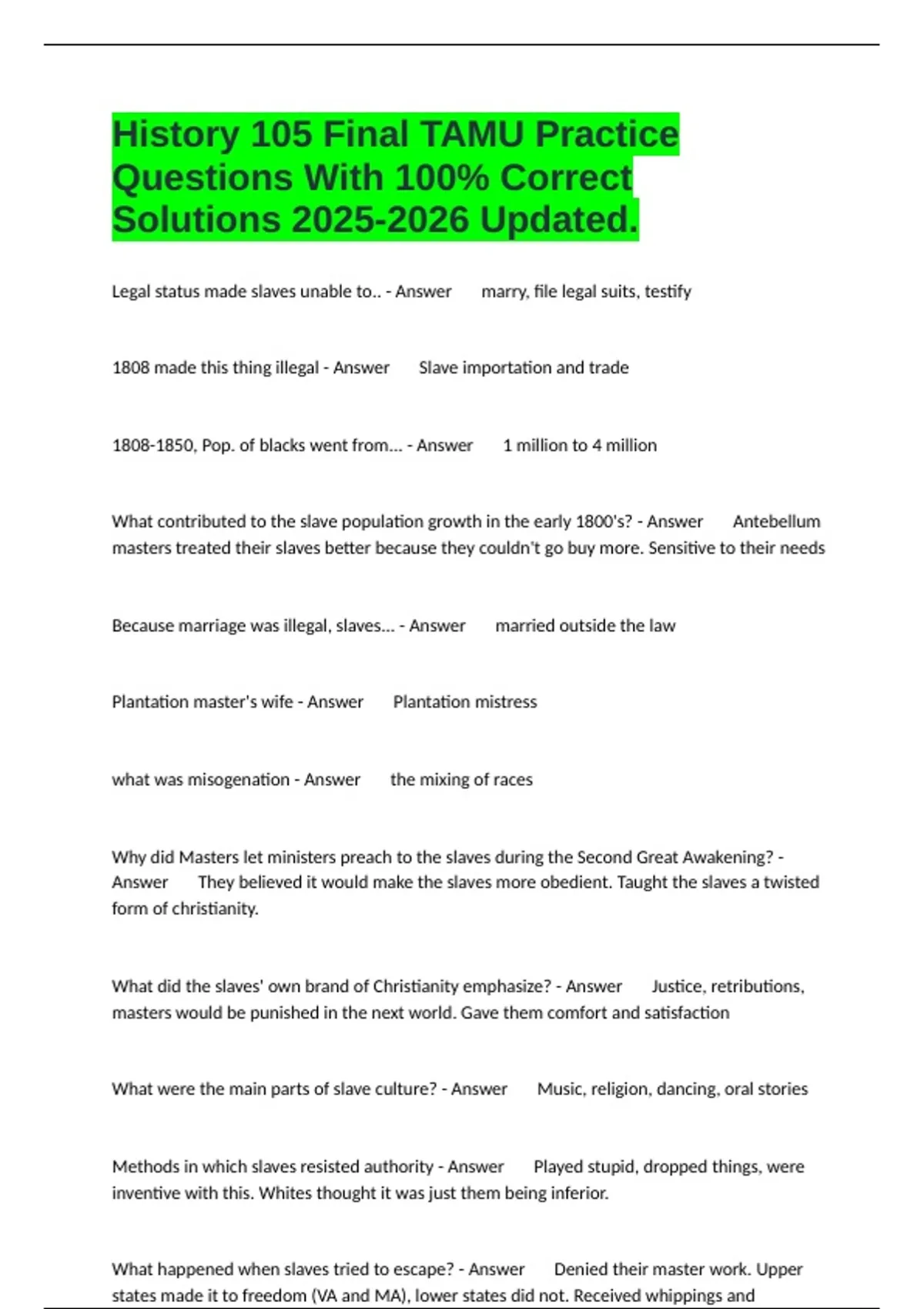 History 105 Final TAMU Practice Questions With 100% Correct Solutions 2025-2026 Updated.

Legal status made slaves unable to.. - Answer marry, file legal suits, testify

1808 made this thing illegal - Answer Slave importation and trade

1808-1850, Pop. of blacks went from... - Answer 1 million to 4 million

What contributed to the slave population growth in the early 1800's? - Answer Antebellum masters treated their slaves better because they couldn't go buy more. Sensitive to their needs

Because marriage was illegal, slaves... - Answer married outside the law

Plantation master's wife - Answer Plantation mistress

what was misogenation - Answer the mixing of races

Why did Masters let ministers preach to the slaves during the Second Great Awakening? - Answer They believed it would make the slaves more obedient. Taught the slaves a twisted form of christianity.

What did the slaves' own brand of Christianity emphasize? - Answer Justice, retributions, masters would be punished in the next world. Gave them comfort and satisfaction

What were the main parts of slave culture? - Answer Music, religion, dancing, oral stories

Methods in which slaves resisted authority - Answer Played stupid, dropped things, were inventive with this. Whites thought it was just them being inferior.

What happened when slaves tried to escape? - Answer Denied their master work. Upper states made it to freedom (VA and MA), lower states did not. Received whippings and